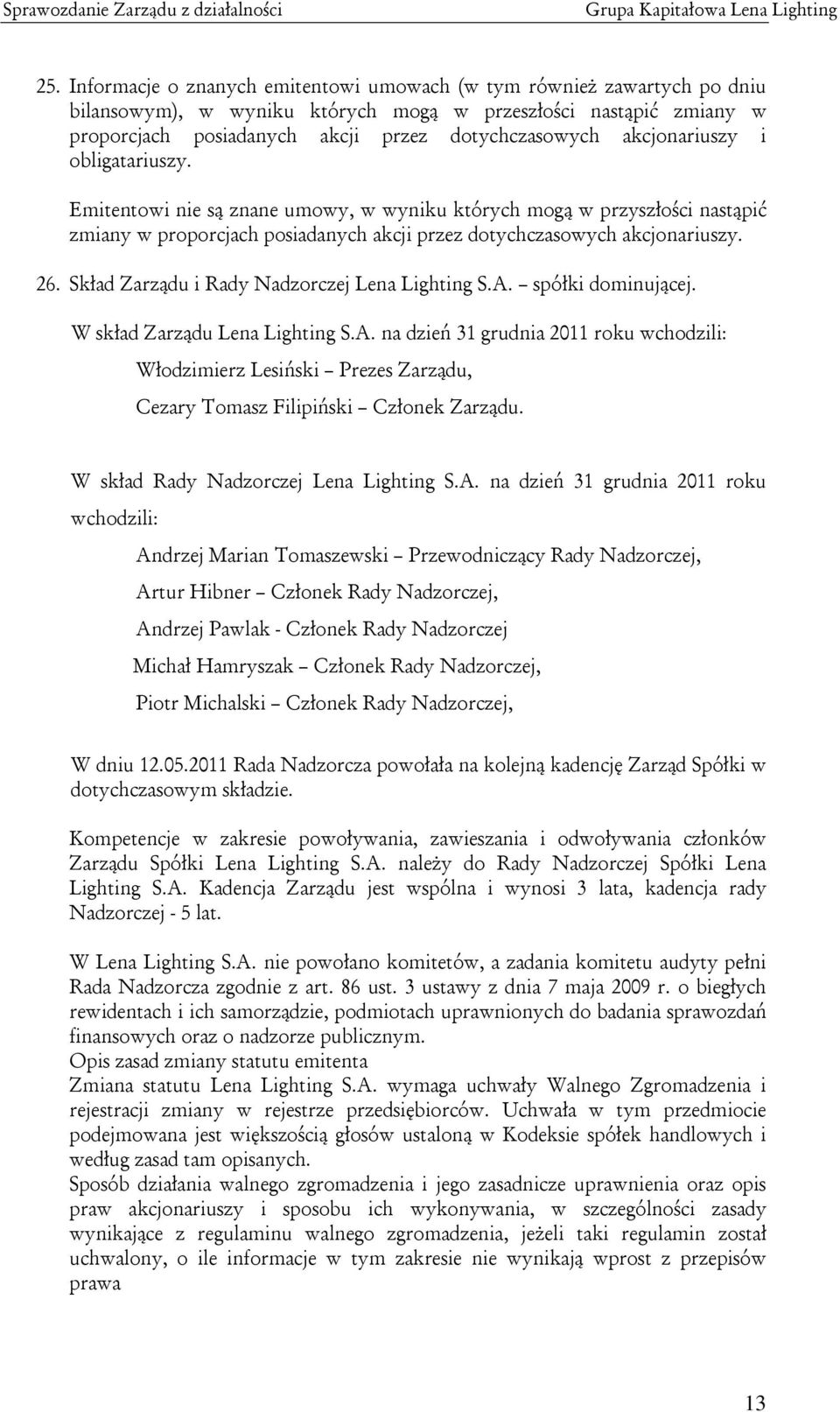 Sprawozdanie Zarządu z działalności

Grupa Kapitałowa Lena Lighting

25. Informacje o znanych emitentowi umowach (w tym również zawartych po dniu bilansowym), w wyniku których mogą w przeszłości nastąpić zmiany w proporcjach posiadanych akcji przez dotychczasowych akcjonariuszy i obligatariuszy.

Emitentowi nie są znane umowy, w wyniku których mogą w przyszłości nastąpić zmiany w proporcjach posiadanych akcji przez dotychczasowych akcjonariuszy.

26. Skład Zarządu i Rady Nadzorczej Lena Lighting S.A. – spółki dominującej.

W skład Zarządu Lena Lighting S.A. na dzień 31 grudnia 2011 roku wchodzili:

Włodzimierz Lesiński – Prezes Zarządu,

Cezary Tomasz Filipiński – Członek Zarządu.

W skład Rady Nadzorczej Lena Lighting S.A. na dzień 31 grudnia 2011 roku wchodzili:

Andrzej Marian Tomaszewski – Przewodniczący Rady Nadzorczej,

Artur Hibner – Członek Rady Nadzorczej,

Andrzej Pawlak - Członek Rady Nadzorczej

Michał Hamryszak – Członek Rady Nadzorczej,

Piotr Michalski – Członek Rady Nadzorczej,

W dniu 12.05.2011 Rada Nadzorcza powołała na kolejną kadencję Zarząd Spółki w dotychczasowym składzie.

Kompetencje w zakresie powoływania, zawieszania i odwoływania członków Zarządu Spółki Lena Lighting S.A. należy do Rady Nadzorczej Spółki Lena Lighting S.A. Kadencja Zarządu jest wspólna i wynosi 3 lata, kadencja rady Nadzorczej - 5 lat.

W Lena Lighting S.A. nie powołano komitetów, a zadania komitetu audyty pełni Rada Nadzorcza zgodnie z art. 86 ust. 3 ustawy z dnia 7 maja 2009 r. o biegłych rewidentach i ich samorządzie, podmiotach uprawnionych do badania sprawozdań finansowych oraz o nadzorze publicznym.
Opis zasad zmiany statutu emitenta
Zmiana statutu Lena Lighting S.A. wymaga uchwały Walnego Zgromadzenia i rejestracji zmiany w rejestrze przedsiębiorców. Uchwała w tym przedmiocie podejmowana jest większością głosów ustaloną w Kodeksie spółek handlowych i według zasad tam opisanych.
Sposób działania walnego zgromadzenia i jego zasadnicze uprawnienia oraz opis praw akcjonariuszy i sposobu ich wykonywania, w szczególności zasady wynikające z regulaminu walnego zgromadzenia, jeżeli taki regulamin został uchwalony, o ile informacje w tym zakresie nie wynikają wprost z przepisów prawa

13